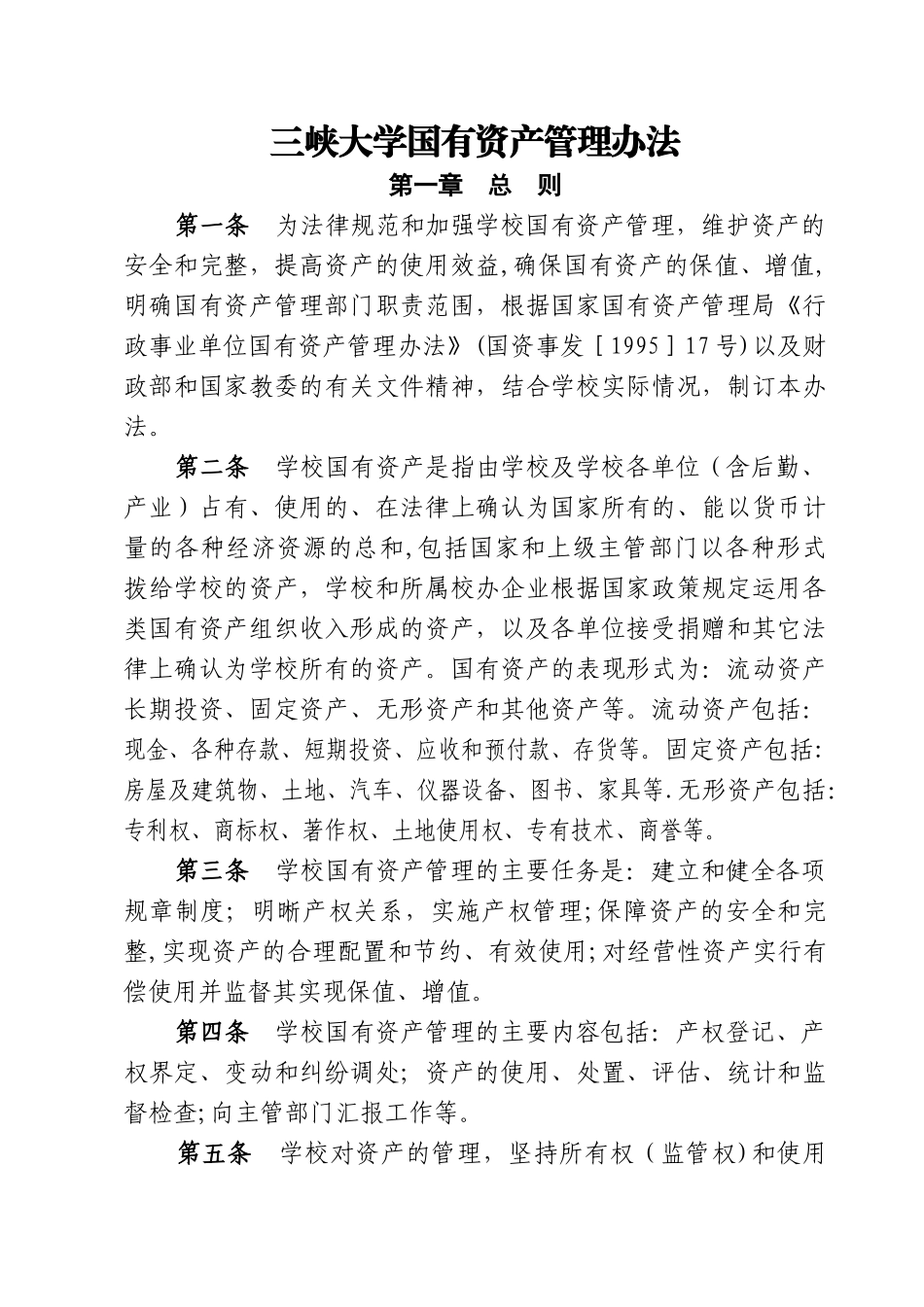 三峡大学国有资产管理办法

第一章 总 则

第一条 为法律规范和加强学校国有资产管理，维护资产的安全和完整，提高资产的使用效益,确保国有资产的保值、增值,明确国有资产管理部门职责范围，根据国家国有资产管理局《行政事业单位国有资产管理办法》(国资事发［1995］17号)以及财政部和国家教委的有关文件精神，结合学校实际情况，制订本办法。

第二条 学校国有资产是指由学校及学校各单位（含后勤、产业）占有、使用的、在法律上确认为国家所有的、能以货币计量的各种经济资源的总和,包括国家和上级主管部门以各种形式拨给学校的资产，学校和所属校办企业根据国家政策规定运用各类国有资产组织收入形成的资产，以及各单位接受捐赠和其它法律上确认为学校所有的资产。国有资产的表现形式为：流动资产长期投资、固定资产、无形资产和其他资产等。流动资产包括：现金、各种存款、短期投资、应收和预付款、存货等。固定资产包括：房屋及建筑物、土地、汽车、仪器设备、图书、家具等.无形资产包括：专利权、商标权、著作权、土地使用权、专有技术、商誉等。

第三条 学校国有资产管理的主要任务是：建立和健全各项规章制度；明晰产权关系，实施产权管理;保障资产的安全和完整,实现资产的合理配置和节约、有效使用;对经营性资产实行有偿使用并监督其实现保值、增值。

第四条 学校国有资产管理的主要内容包括：产权登记、产权界定、变动和纠纷调处；资产的使用、处置、评估、统计和监督检查;向主管部门汇报工作等。

第五条 学校对资产的管理，坚持所有权（监管权)和使用